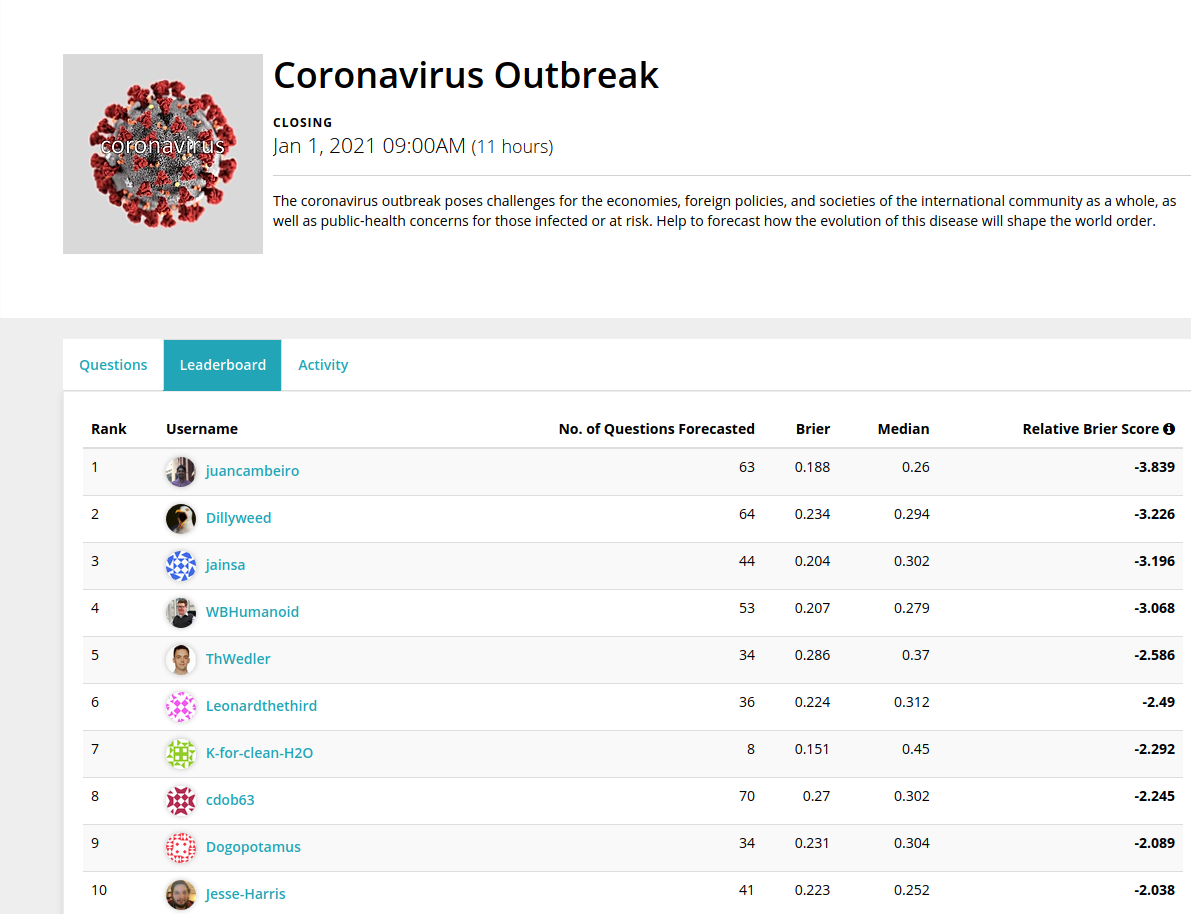 coronavirus

Coronavirus Outbreak

CLOSING
Jan 1, 2021 09:00AM (11 hours)

The coronavirus outbreak poses challenges for the economies, foreign policies, and societies of the international community as a whole, as well as public-health concerns for those infected or at risk. Help to forecast how the evolution of this disease will shape the world order.

Questions Leaderboard Activity

| Rank | Username | No. of Questions Forecasted | Brier | Median | Relative Brier Score |
|---|---|---|---|---|---|
| 1 | juancambeiro | 63 | 0.188 | 0.26 | -3.839 |
| 2 | Dillyweed | 64 | 0.234 | 0.294 | -3.226 |
| 3 | jainsa | 44 | 0.204 | 0.302 | -3.196 |
| 4 | WBHumanoid | 53 | 0.207 | 0.279 | -3.068 |
| 5 | ThWedler | 34 | 0.286 | 0.37 | -2.586 |
| 6 | Leonardthethird | 36 | 0.224 | 0.312 | -2.49 |
| 7 | K-for-clean-H2O | 8 | 0.151 | 0.45 | -2.292 |
| 8 | cdob63 | 70 | 0.27 | 0.302 | -2.245 |
| 9 | Dogopotamus | 34 | 0.231 | 0.304 | -2.089 |
| 10 | Jesse-Harris | 41 | 0.223 | 0.252 | -2.038 |